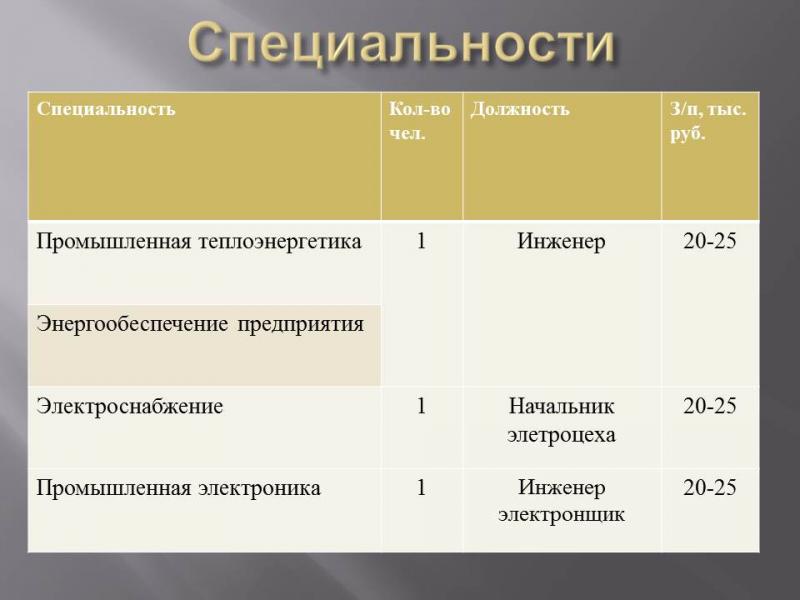 Специальности

| Специальность | Кол-во чел. | Должность | З/п, тыс. руб. |
|---|---|---|---|
| Промышленная теплоэнергетика | 1 | Инженер | 20-25 |
| Энергообеспечение предприятия | | | |
| Электроснабжение | 1 | Начальник элетроцеха | 20-25 |
| Промышленная электроника | 1 | Инженер электронщик | 20-25 |